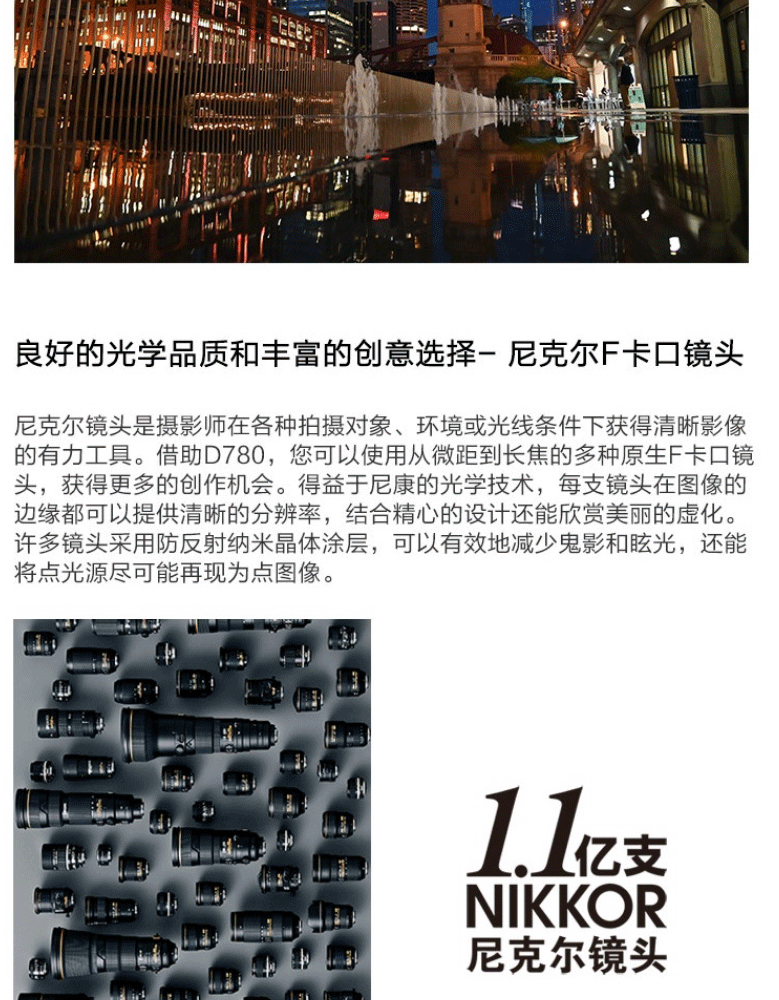 良好的光学品质和丰富的创意选择- 尼克尔F卡口镜头

尼克尔镜头是摄影师在各种拍摄对象、环境或光线条件下获得清晰影像的有力工具。借助D780，您可以使用从微距到长焦的多种原生F卡口镜头，获得更多的创作机会。得益于尼康的光学技术，每支镜头在图像的边缘都可以提供清晰的分辨率，结合精心的设计还能欣赏美丽的虚化。许多镜头采用防反射纳米晶体涂层，可以有效地减少鬼影和眩光，还能将点光源尽可能再现为点图像。

1.1亿支
NIKKOR
尼克尔镜头